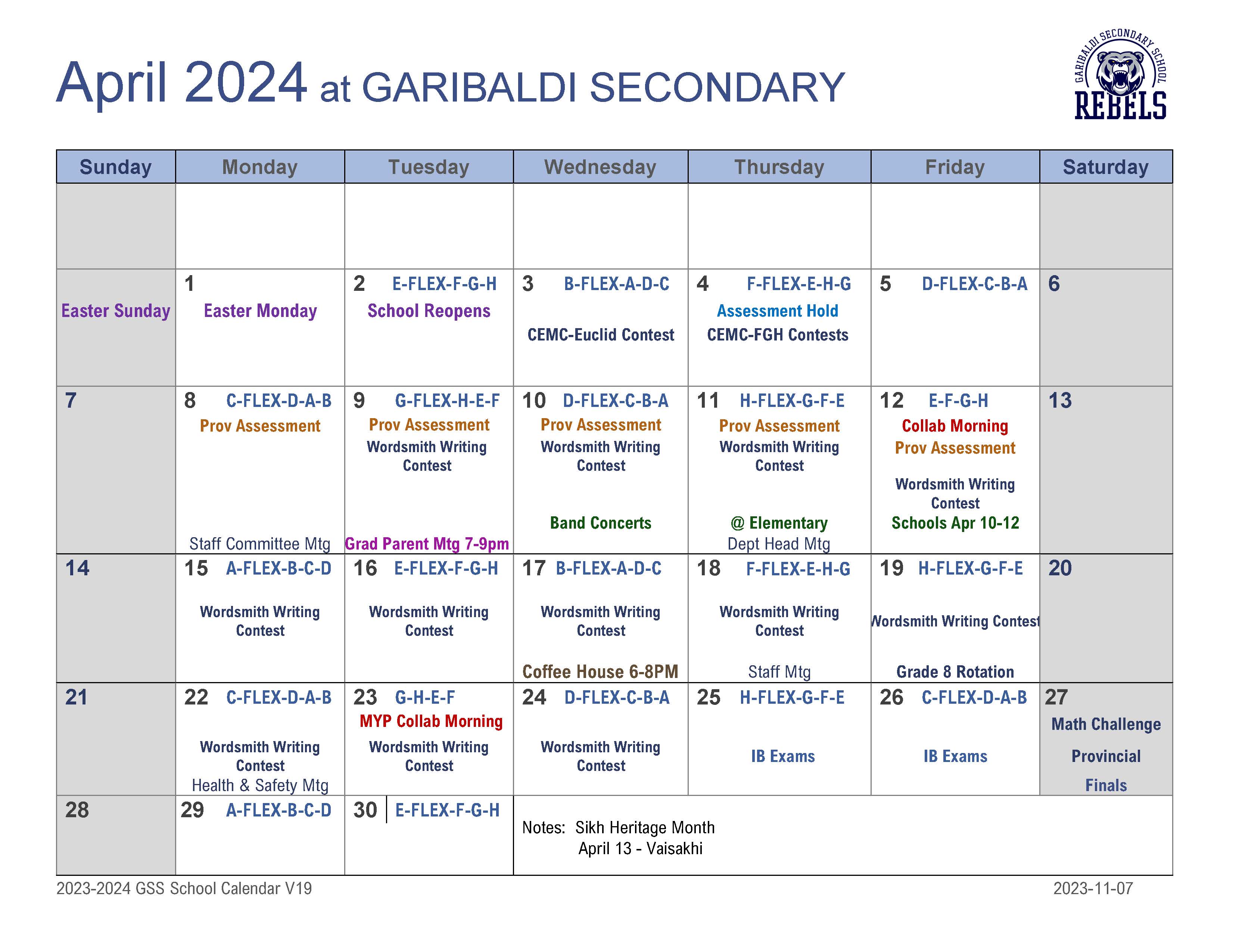 April 2024 at GARIBALDI SECONDARY

GARIBALDI SECONDARY SCHOOL
REBELS

| Sunday | Monday | Tuesday | Wednesday | Thursday | Friday | Saturday |
|---|---|---|---|---|---|---|
| | | | | | | |
| Easter Sunday | 1 Easter Monday | 2 E-FLEX-F-G-H School Reopens | 3 B-FLEX-A-D-C CEMC-Euclid Contest | 4 F-FLEX-E-H-G Assessment Hold CEMC-FGH Contests | 5 D-FLEX-C-B-A | 6 |
| 7 | 8 C-FLEX-D-A-B Prov Assessment Staff Committee Mtg | 9 G-FLEX-H-E-F Prov Assessment Wordsmith Writing Contest Grad Parent Mtg 7-9pm | 10 D-FLEX-C-B-A Prov Assessment Wordsmith Writing Contest Band Concerts | 11 H-FLEX-G-F-E Prov Assessment Wordsmith Writing Contest @ Elementary Dept Head Mtg | 12 E-F-G-H Collab Morning Prov Assessment Wordsmith Writing Contest Schools Apr 10-12 | 13 |
| 14 | 15 A-FLEX-B-C-D Wordsmith Writing Contest | 16 E-FLEX-F-G-H Wordsmith Writing Contest | 17 B-FLEX-A-D-C Wordsmith Writing Contest Coffee House 6-8PM | 18 F-FLEX-E-H-G Wordsmith Writing Contest Staff Mtg | 19 H-FLEX-G-F-E Wordsmith Writing Contest Grade 8 Rotation | 20 |
| 21 | 22 C-FLEX-D-A-B Wordsmith Writing Contest Health & Safety Mtg | 23 G-H-E-F MYP Collab Morning Wordsmith Writing Contest | 24 D-FLEX-C-B-A Wordsmith Writing Contest | 25 H-FLEX-G-F-E IB Exams | 26 C-FLEX-D-A-B IB Exams | 27 Math Challenge Provincial Finals |
| 28 | 29 A-FLEX-B-C-D | 30 E-FLEX-F-G-H | Notes: Sikh Heritage Month April 13 - Vaisakhi | | | |

2023-2024 GSS School Calendar V19
2023-11-07